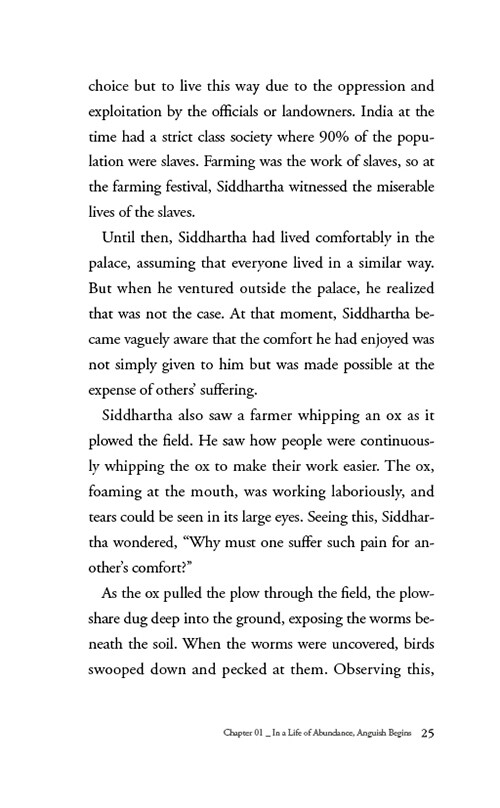 choice but to live this way due to the oppression and exploitation by the officials or landowners. India at the time had a strict class society where 90% of the population were slaves. Farming was the work of slaves, so at the farming festival, Siddhartha witnessed the miserable lives of the slaves.

Until then, Siddhartha had lived comfortably in the palace, assuming that everyone lived in a similar way. But when he ventured outside the palace, he realized that was not the case. At that moment, Siddhartha became vaguely aware that the comfort he had enjoyed was not simply given to him but was made possible at the expense of others' suffering.

Siddhartha also saw a farmer whipping an ox as it plowed the field. He saw how people were continuously whipping the ox to make their work easier. The ox, foaming at the mouth, was working laboriously, and tears could be seen in its large eyes. Seeing this, Siddhartha wondered, "Why must one suffer such pain for another's comfort?"

As the ox pulled the plow through the field, the plowshare dug deep into the ground, exposing the worms beneath the soil. When the worms were uncovered, birds swooped down and pecked at them. Observing this,

Chapter 01 _ In a Life of Abundance, Anguish Begins 25